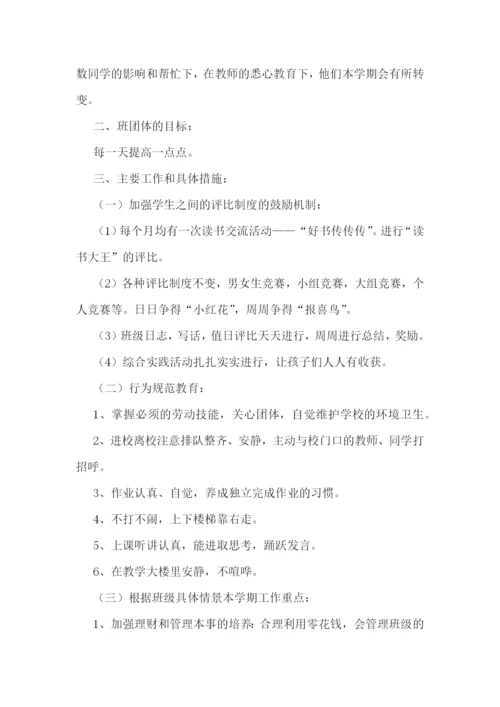 数同学的影响和帮忙下，在教师的悉心教育下，他们本学期会有所转变。

二、班团体的目标：

每一天提高一点点。

三、主要工作和具体措施：

（一）加强学生之间的评比制度的鼓励机制：

（1）每个月均有一次读书交流活动——“好书传传传”。进行“读书大王”的评比。

（2）各种评比制度不变，男女生竞赛，小组竞赛，大组竞赛，个人竞赛等。日日争得“小红花”，周周争得“报喜鸟”。

（3）班级日志，写话，值日评比天天进行，周周进行总结，奖励。

（4）综合实践活动扎扎实实进行，让孩子们人人有收获。

（二）行为规范教育：

1、掌握必须的劳动技能，关心团体，自觉维护学校的环境卫生。

2、进校离校注意排队整齐、安静，主动与校门口的教师、同学打招呼。

3、作业认真、自觉，养成独立完成作业的习惯。

4、不打不闹，上下楼梯靠右走。

5、上课听讲认真，能进取思考，踊跃发言。

6、在教学大楼里安静，不喧哗。

（三）根据班级具体情景本学期工作重点：

1、加强理财和管理本事的培养：合理利用零花钱，会管理班级的